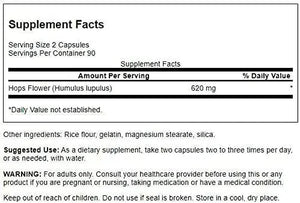 Supplement Facts

Serving Size 2 Capsules
Servings Per Container 90

Supplement Facts

| Amount Per Serving | | % Daily Value |
|---|---|---|
| Hops Flower (Humulus lupulus) | 620 mg | * |

*Daily Value not established.

Other ingredients: Rice flour, gelatin, magnesium stearate, silica.

Suggested Use: As a dietary supplement, take two capsules two to three times per day, or as needed, with water.

WARNING: For adults only. Consult your healthcare provider before using this or any product if you are pregnant or nursing, taking medication or have a medical condition.

Keep out of reach of children. Do not use if seal is broken. Store in a cool, dry place.